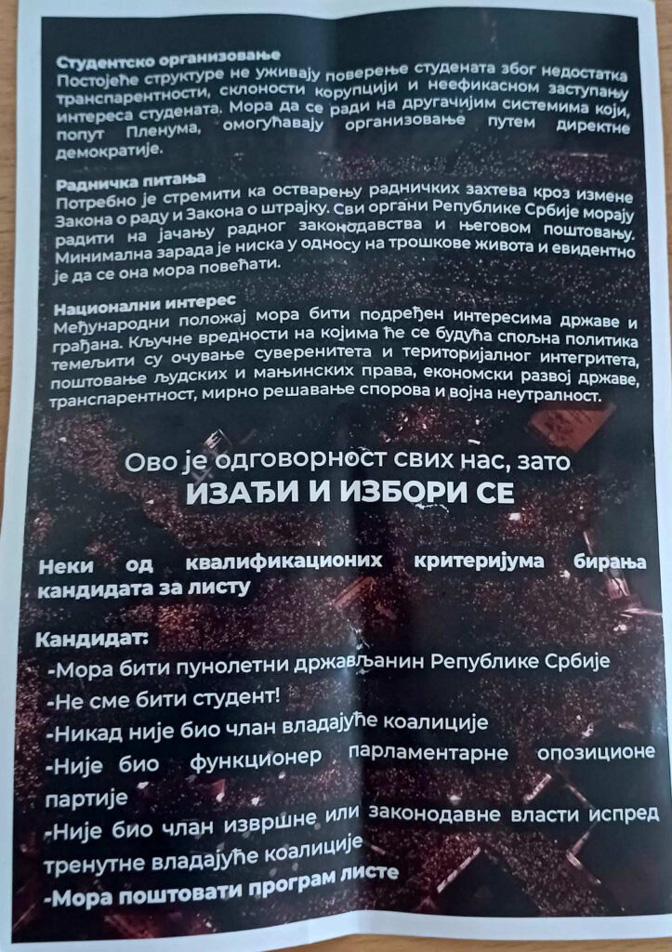 Студентско организовање
Постојеће структуре не уживају поверење студената због недостатка транспарентности, склоности корупцији и неефикасном заступању интереса студената. Мора да се ради на другачијим системима који, попут Пленума, омогућавају организовање путем директне демократије.

Радничка питања
Потребно је стремити ка остварењу радничких захтева кроз измене Закона о раду и Закона о штрајку. Сви органи Републике Србије морају радити на јачању радног законодавства и његовом поштовању. Минимална зарада је ниска у односу на трошкове живота и евидентно је да се она мора повећати.

Национални интерес
Међународни положај мора бити подређен интересима државе и грађана. Кључне вредности на којима ће се будућа спољна политика темељити су очување суверенитета и територијалног интегритета, поштовање људских и мањинских права, економски развој државе, транспарентност, мирно решавање спорова и војна неутралност.

Ово је одговорност свих нас, зато
ИЗАЂИ И ИЗБОРИ СЕ

Неки од квалификационих критеријума бирања кандидата за листу

Кандидат:
-Мора бити пунолетни држављанин Републике Србије
-Не сме бити студент!
-Никад није био члан владајуће коалиције
-Није био функционер парламентарне опозиционе партије
-Није био члан извршне или законодавне власти испред тренутне владајуће коалиције
-Мора поштовати програм листе